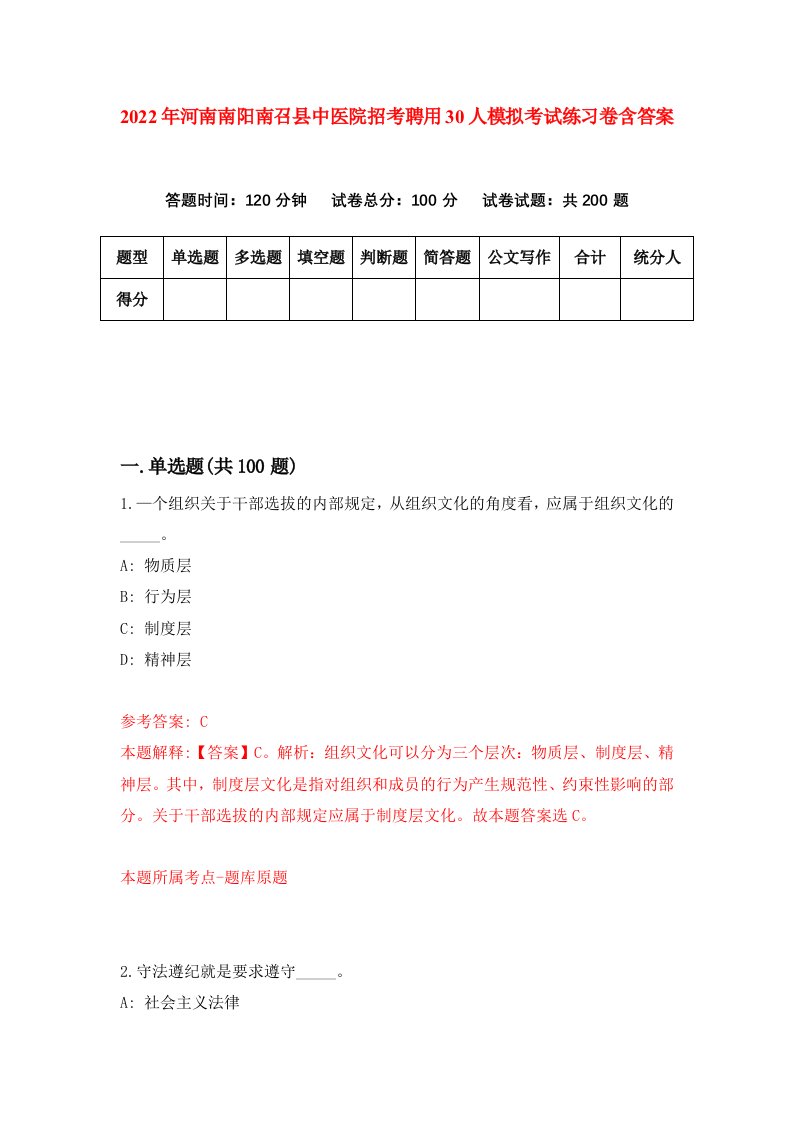 2022年河南南阳南召县中医院招考聘用30人模拟考试练习卷含答案

答题时间：120分钟　试卷总分：100分　试卷试题：共200题

| 题型 | 单选题 | 多选题 | 填空题 | 判断题 | 简答题 | 公文写作 | 合计 | 统分人 |
|---|---|---|---|---|---|---|---|---|
| 得分 | | | | | | | | |

一.单选题(共100题)

1.一个组织关于干部选拔的内部规定，从组织文化的角度看，应属于组织文化的_____。

A: 物质层

B: 行为层

C: 制度层

D: 精神层

参考答案: C

本题解释:【答案】C。解析：组织文化可以分为三个层次：物质层、制度层、精神层。其中，制度层文化是指对组织和成员的行为产生规范性、约束性影响的部分。关于干部选拔的内部规定应属于制度层文化。故本题答案选C。

本题所属考点-题库原题

2.守法遵纪就是要求遵守_____。

A: 社会主义法律